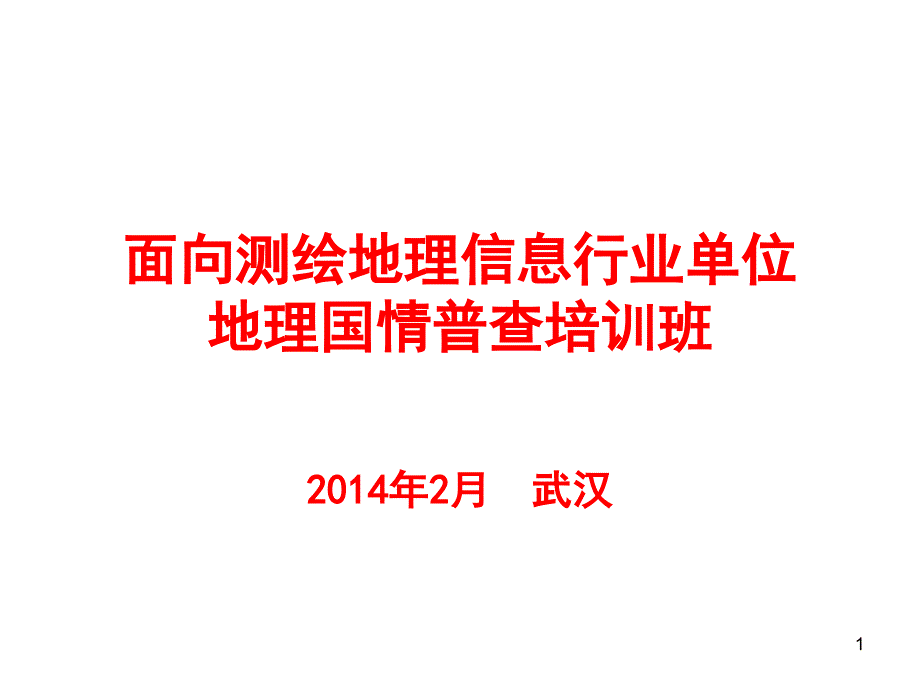 面向测绘地理信息行业单位
地理国情普查培训班

2014年2月　武汉

1